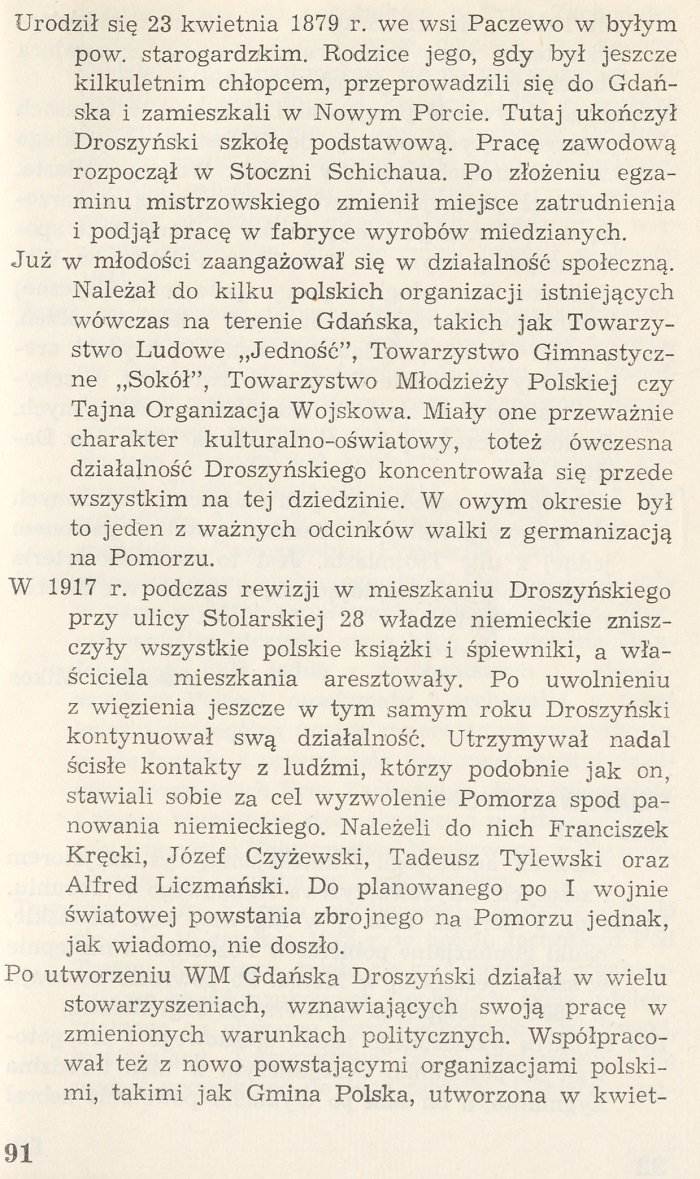 Urodził się 23 kwietnia 1879 r. we wsi Paczewo w byłym pow. starogardzkim. Rodzice jego, gdy był jeszcze kilkuletnim chłopcem, przeprowadzili się do Gdańska i zamieszkali w Nowym Porcie. Tutaj ukończył Droszyński szkołę podstawową. Pracę zawodową rozpoczął w Stoczni Schichaua. Po złożeniu egzaminu mistrzowskiego zmienił miejsce zatrudnienia i podjął pracę w fabryce wyrobów miedzianych.

Już w młodości zaangażował się w działalność społeczną. Należał do kilku polskich organizacji istniejących wówczas na terenie Gdańska, takich jak Towarzystwo Ludowe „Jedność", Towarzystwo Gimnastyczne „Sokół", Towarzystwo Młodzieży Polskiej czy Tajna Organizacja Wojskowa. Miały one przeważnie charakter kulturalno-oświatowy, toteż ówczesna działalność Droszyńskiego koncentrowała się przede wszystkim na tej dziedzinie. W owym okresie był to jeden z ważnych odcinków walki z germanizacją na Pomorzu.

W 1917 r. podczas rewizji w mieszkaniu Droszyńskiego przy ulicy Stolarskiej 28 władze niemieckie zniszczyły wszystkie polskie książki i śpiewniki, a właściciela mieszkania aresztowały. Po uwolnieniu z więzienia jeszcze w tym samym roku Droszyński kontynuował swą działalność. Utrzymywał nadal ścisłe kontakty z ludźmi, którzy podobnie jak on, stawiali sobie za cel wyzwolenie Pomorza spod panowania niemieckiego. Należeli do nich Franciszek Kręcki, Józef Czyżewski, Tadeusz Tylewski oraz Alfred Liczmański. Do planowanego po I wojnie światowej powstania zbrojnego na Pomorzu jednak, jak wiadomo, nie doszło.

Po utworzeniu WM Gdańska Droszyński działał w wielu stowarzyszeniach, wznawiających swoją pracę w zmienionych warunkach politycznych. Współpracował też z nowo powstającymi organizacjami polskimi, takimi jak Gmina Polska, utworzona w kwiet-

91